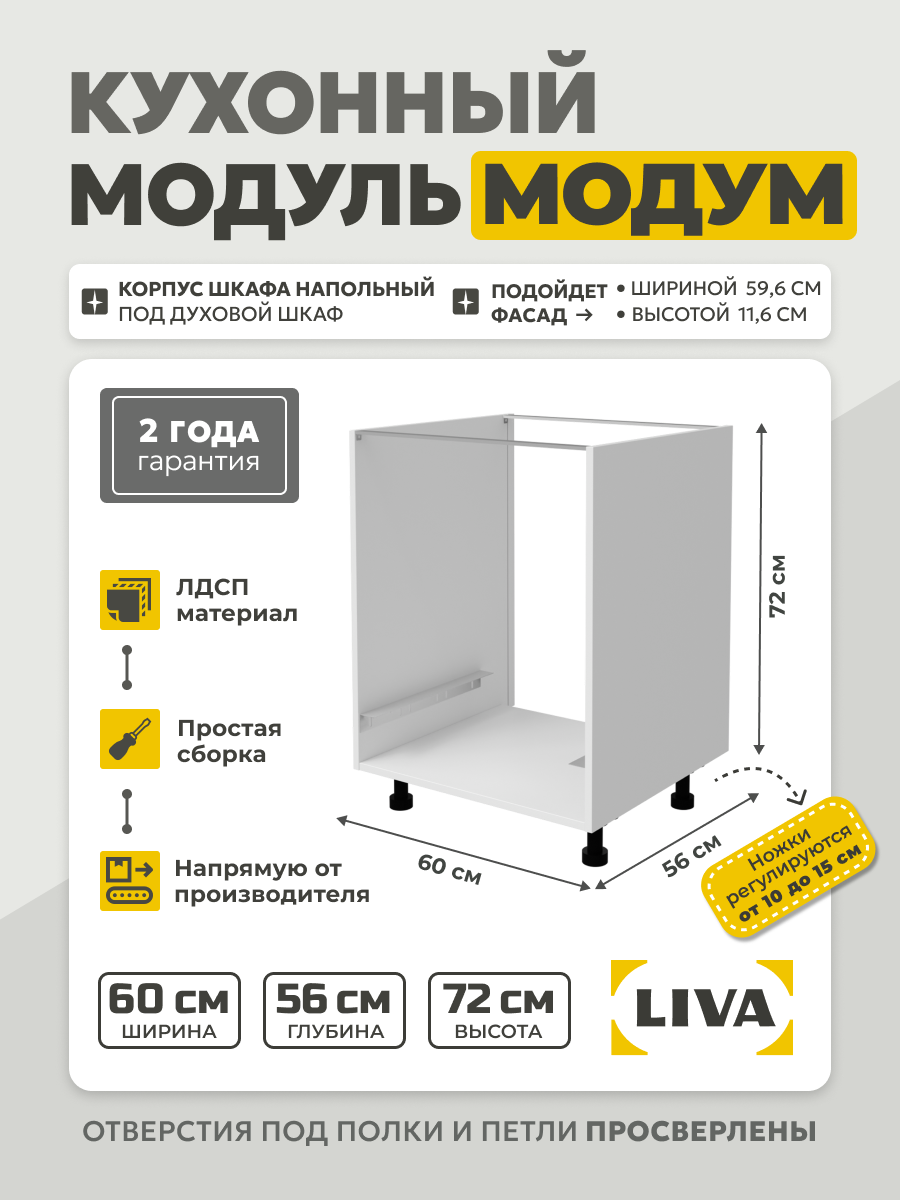 КУХОННЫЙ МОДУЛЬ МОДУМ

КОРПУС ШКАФА НАПОЛЬНЫЙ ПОД ДУХОВОЙ ШКАФ

ПОДОЙДЕТ ФАСАД →
• ШИРИНОЙ 59,6 СМ
• ВЫСОТОЙ 11,6 СМ

2 ГОДА гарантия

ЛДСП материал

Простая сборка

Напрямую от производителя

72 см

60 см

56 см

Ножки регулируются от 10 до 15 см

60 см ШИРИНА

56 см ГЛУБИНА

72 см ВЫСОТА

LIVA

ОТВЕРСТИЯ ПОД ПОЛКИ И ПЕТЛИ ПРОСВЕРЛЕНЫ